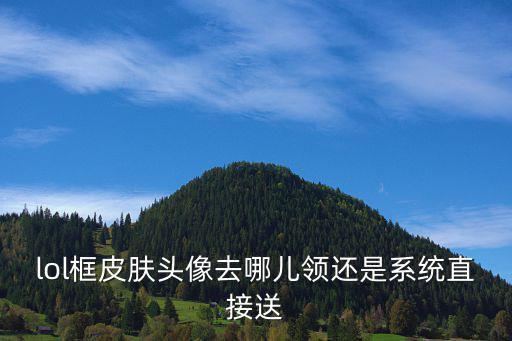 lol框皮肤头像去哪儿领还是系统直接送